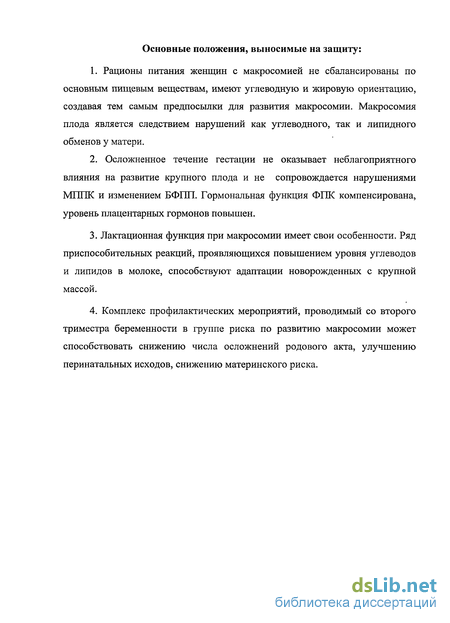 Основные положения, выносимые на защиту:

1. Рационы питания женщин с макросомией не сбалансированы по основным пищевым веществам, имеют углеводную и жировую ориентацию, создавая тем самым предпосылки для развития макросомии. Макросомия плода является следствием нарушений как углеводного, так и липидного обменов у матери.

2. Осложненное течение гестации не оказывает неблагоприятного влияния на развитие крупного плода и не сопровождается нарушениями МППК и изменением БФПП. Гормональная функция ФПК компенсирована, уровень плацентарных гормонов повышен.

3. Лактационная функция при макросомии имеет свои особенности. Ряд приспособительных реакций, проявляющихся повышением уровня углеводов и липидов в молоке, способствуют адаптации новорожденных с крупной массой.

4. Комплекс профилактических мероприятий, проводимый со второго триместра беременности в группе риска по развитию макросомии может способствовать снижению числа осложнений родового акта, улучшению перинатальных исходов, снижению материнского риска.

dsLib.net
библиотека диссертаций